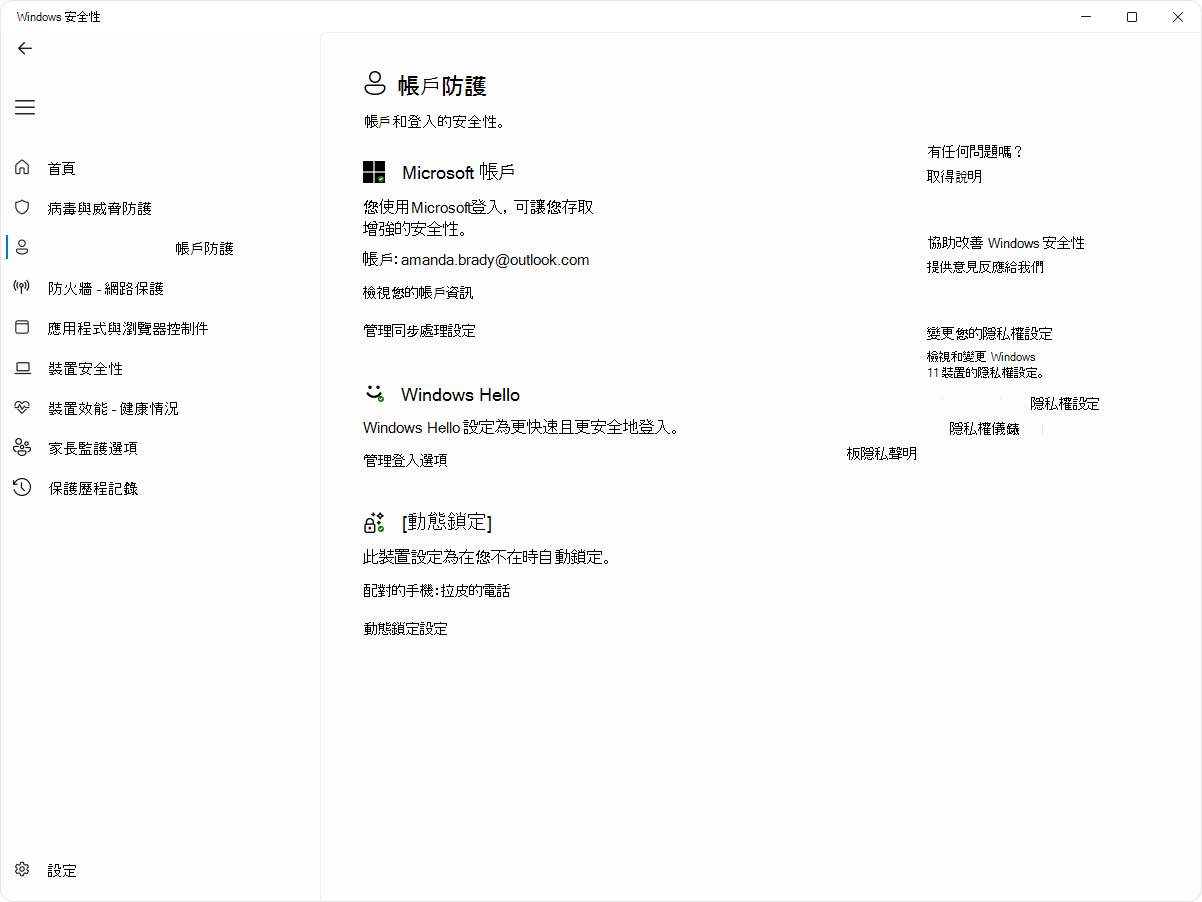 Windows 安全性

首頁
病毒與威脅防護
帳戶防護
防火牆 - 網路保護
應用程式與瀏覽器控制件
裝置安全性
裝置效能 - 健康情況
家長監護選項
保護歷程記錄

設定

帳戶防護

帳戶和登入的安全性。

Microsoft 帳戶

您使用Microsoft登入，可讓您存取增強的安全性。

帳戶: amanda.brady@outlook.com

檢視您的帳戶資訊

管理同步處理設定

Windows Hello

Windows Hello 設定為更快速且更安全地登入。

管理登入選項

[動態鎖定]

此裝置設定為在您不在時自動鎖定。

配對的手機:拉皮的電話

動態鎖定設定

有任何問題嗎？
取得說明

協助改善 Windows 安全性
提供意見反應給我們

變更您的隱私權設定
檢視和變更 Windows 11 裝置的隱私權設定。
隱私權設定
隱私權儀錶
板隱私聲明